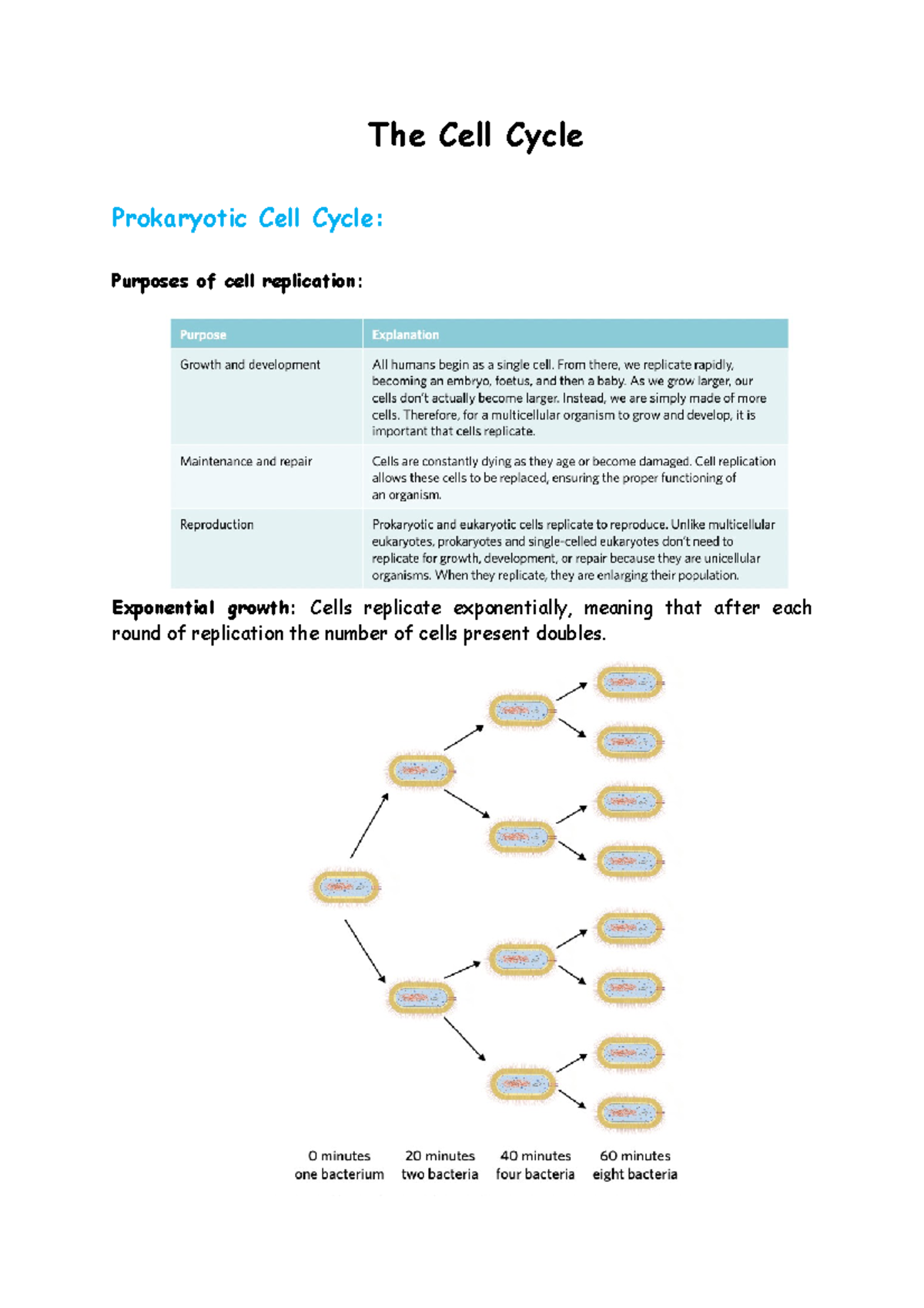 The Cell Cycle

Prokaryotic Cell Cycle:

Purposes of cell replication:

| Purpose | Explanation |
|---|---|
| Growth and development | All humans begin as a single cell. From there, we replicate rapidly, becoming an embryo, foetus, and then a baby. As we grow larger, our cells don't actually become larger. Instead, we are simply made of more cells. Therefore, for a multicellular organism to grow and develop, it is important that cells replicate. |
| Maintenance and repair | Cells are constantly dying as they age or become damaged. Cell replication allows these cells to be replaced, ensuring the proper functioning of an organism. |
| Reproduction | Prokaryotic and eukaryotic cells replicate to reproduce. Unlike multicellular eukaryotes, prokaryotes and single-celled eukaryotes don't need to replicate for growth, development, or repair because they are unicellular organisms. When they replicate, they are enlarging their population. |

Exponential growth: Cells replicate exponentially, meaning that after each round of replication the number of cells present doubles.

0 minutes one bacterium
20 minutes two bacteria
40 minutes four bacteria
60 minutes eight bacteria